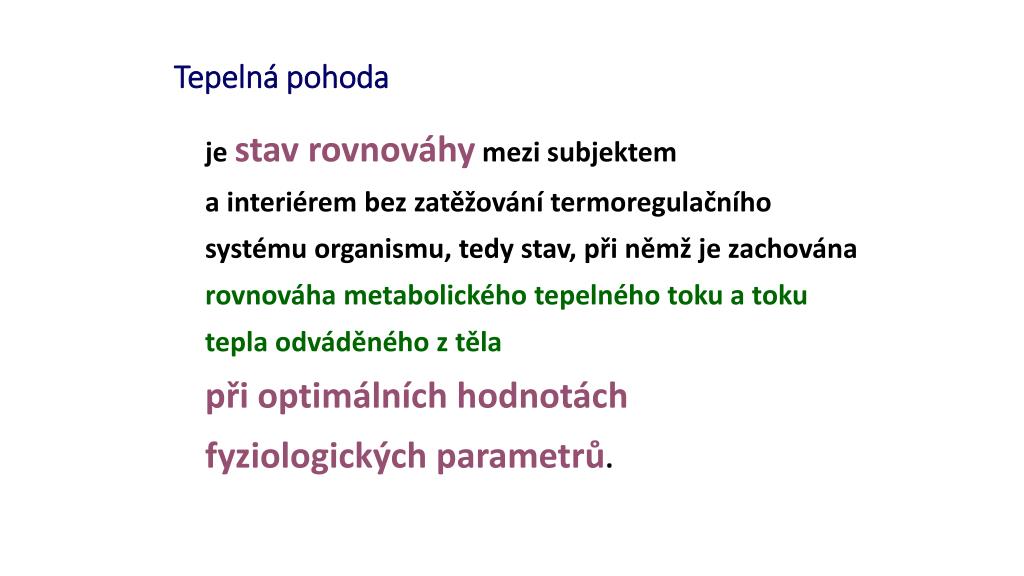 Tepelná pohoda

je stav rovnováhy mezi subjektem a interiérem bez zatěžování termoregulačního systému organismu, tedy stav, při němž je zachována rovnováha metabolického tepelného toku a toku tepla odváděného z těla při optimálních hodnotách fyziologických parametrů.